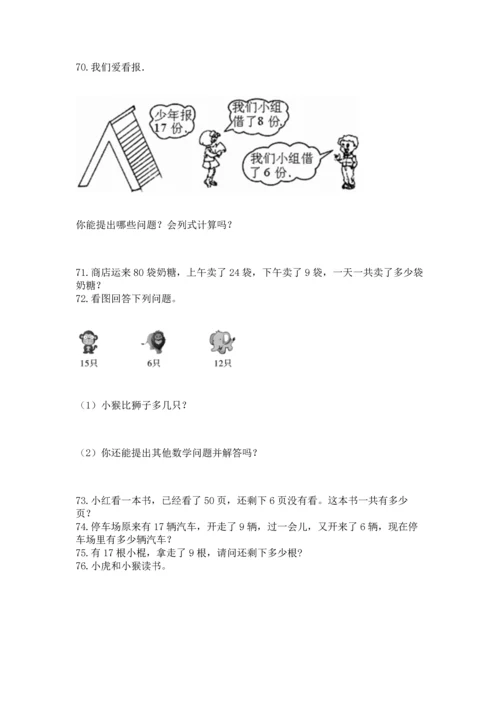 70. 我们爱看报.

少年报 17 份.

我们小组借了 8 份.

我们小组借了 6 份.

你能提出哪些问题？会列式计算吗？

71. 商店运来 80 袋奶糖，上午卖了 24 袋，下午卖了 9 袋，一天一共卖了多少袋奶糖？
72. 看图回答下列问题。

15只

6只

12只

（1）小猴比狮子多几只？

（2）你还能提出其他数学问题并解答吗？

73. 小红看一本书，已经看了 50 页，还剩下 6 页没有看。这本书一共有多少页？
74. 停车场原来有 17 辆汽车，开走了 9 辆，过一会儿，又开来了 6 辆，现在停车场里有多少辆汽车？
75. 有 17 根小棍，拿走了 9 根，请问还剩下多少根？
76. 小虎和小猴读书。